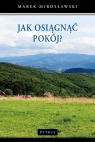 MAREK MIROSŁAWSKI

JAK OSIĄGNĄĆ POKÓJ?

PETRUS